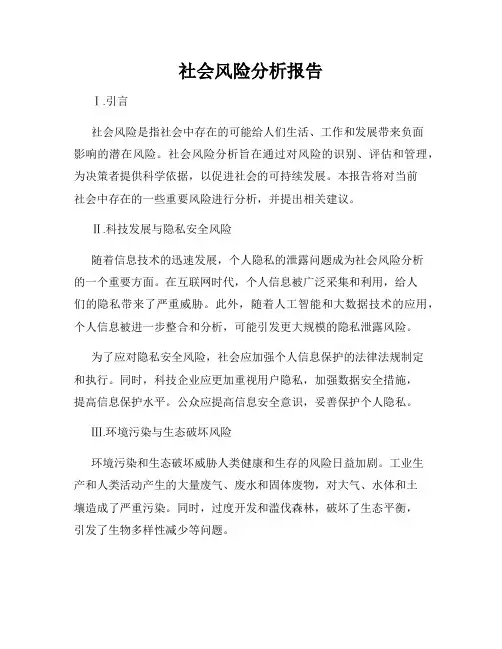 社会风险分析报告

Ⅰ.引言

社会风险是指社会中存在的可能给人们生活、工作和发展带来负面影响的潜在风险。社会风险分析旨在通过对风险的识别、评估和管理，为决策者提供科学依据，以促进社会的可持续发展。本报告将对当前社会中存在的一些重要风险进行分析，并提出相关建议。

Ⅱ.科技发展与隐私安全风险

随着信息技术的迅速发展，个人隐私的泄露问题成为社会风险分析的一个重要方面。在互联网时代，个人信息被广泛采集和利用，给人们的隐私带来了严重威胁。此外，随着人工智能和大数据技术的应用，个人信息被进一步整合和分析，可能引发更大规模的隐私泄露风险。

为了应对隐私安全风险，社会应加强个人信息保护的法律法规制定和执行。同时，科技企业应更加重视用户隐私，加强数据安全措施，提高信息保护水平。公众应提高信息安全意识，妥善保护个人隐私。

Ⅲ.环境污染与生态破坏风险

环境污染和生态破坏威胁人类健康和生存的风险日益加剧。工业生产和人类活动产生的大量废气、废水和固体废物，对大气、水体和土壤造成了严重污染。同时，过度开发和滥伐森林，破坏了生态平衡，引发了生物多样性减少等问题。